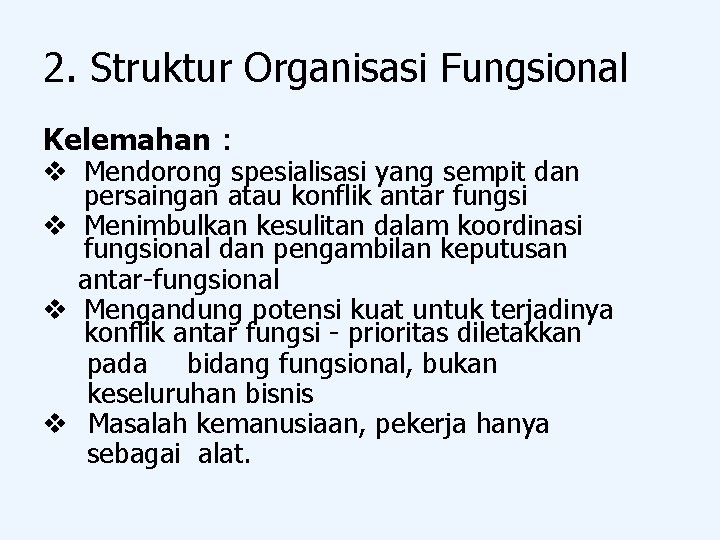 2. Struktur Organisasi Fungsional

Kelemahan :

❖ Mendorong spesialisasi yang sempit dan persaingan atau konflik antar fungsi

❖ Menimbulkan kesulitan dalam koordinasi fungsional dan pengambilan keputusan antar-fungsional

❖ Mengandung potensi kuat untuk terjadinya konflik antar fungsi - prioritas diletakkan pada bidang fungsional, bukan keseluruhan bisnis

❖ Masalah kemanusiaan, pekerja hanya sebagai alat.